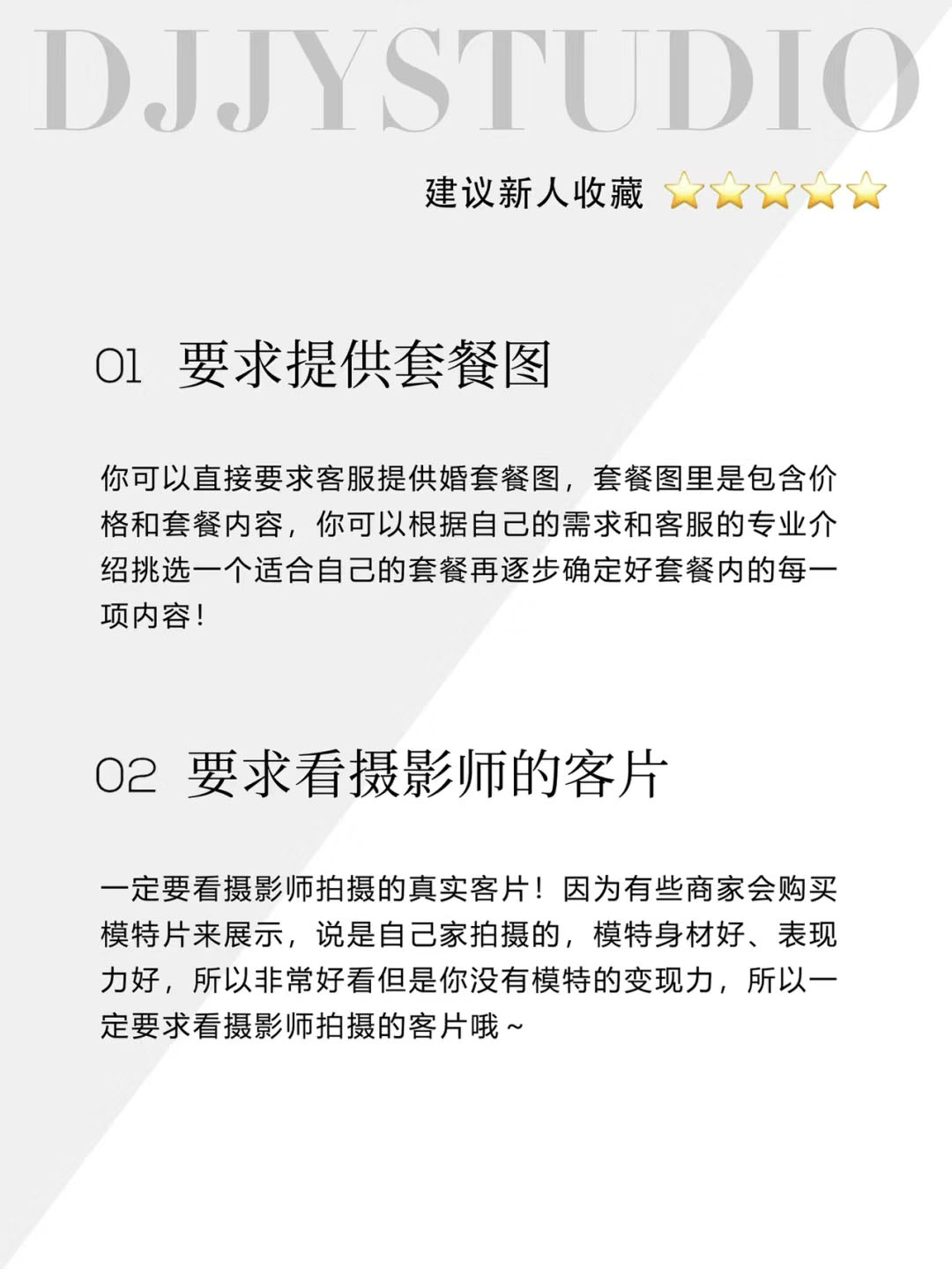 DJJYSTUDIO

建议新人收藏 ⭐⭐⭐⭐⭐

01 要求提供套餐图

你可以直接要求客服提供婚套餐图，套餐图里是包含价格和套餐内容，你可以根据自己的需求和客服的专业介绍挑选一个适合自己的套餐再逐步确定好套餐内的每一项内容！

02 要求看摄影师的客片

一定要看摄影师拍摄的真实客片！因为有些商家会购买模特片来展示，说是自己家拍摄的，模特身材好、表现力好，所以非常好看但是你没有模特的变现力，所以一定要求看摄影师拍摄的客片哦~